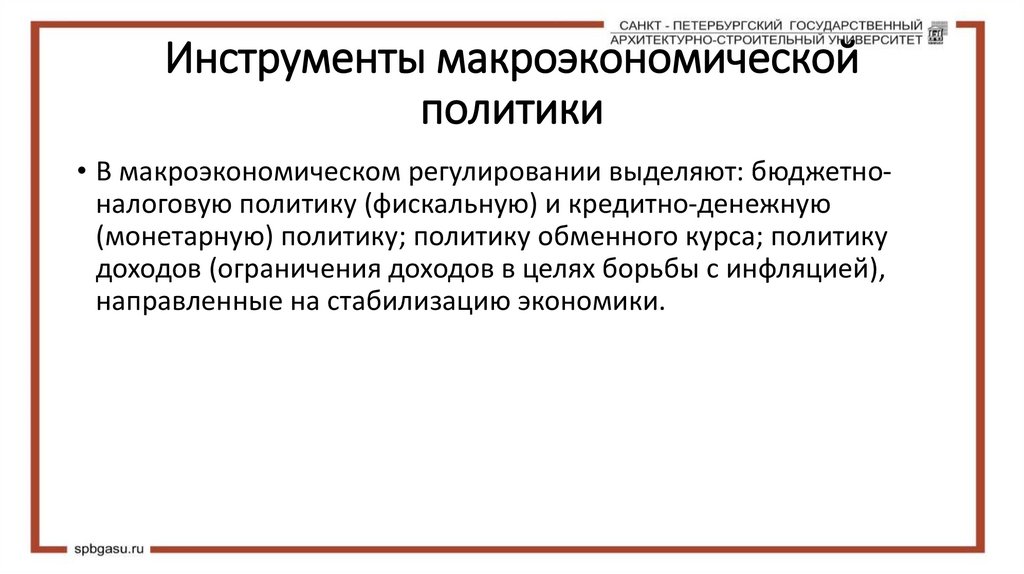 САНКТ - ПЕТЕРБУРГСКИЙ ГОСУДАРСТВЕННЫЙ АРХИТЕКТУРНО-СТРОИТЕЛЬНЫЙ УНИВЕРСИТЕТ

Инструменты макроэкономической политики

• В макроэкономическом регулировании выделяют: бюджетно-налоговую политику (фискальную) и кредитно-денежную (монетарную) политику; политику обменного курса; политику доходов (ограничения доходов в целях борьбы с инфляцией), направленные на стабилизацию экономики.

spbgasu.ru